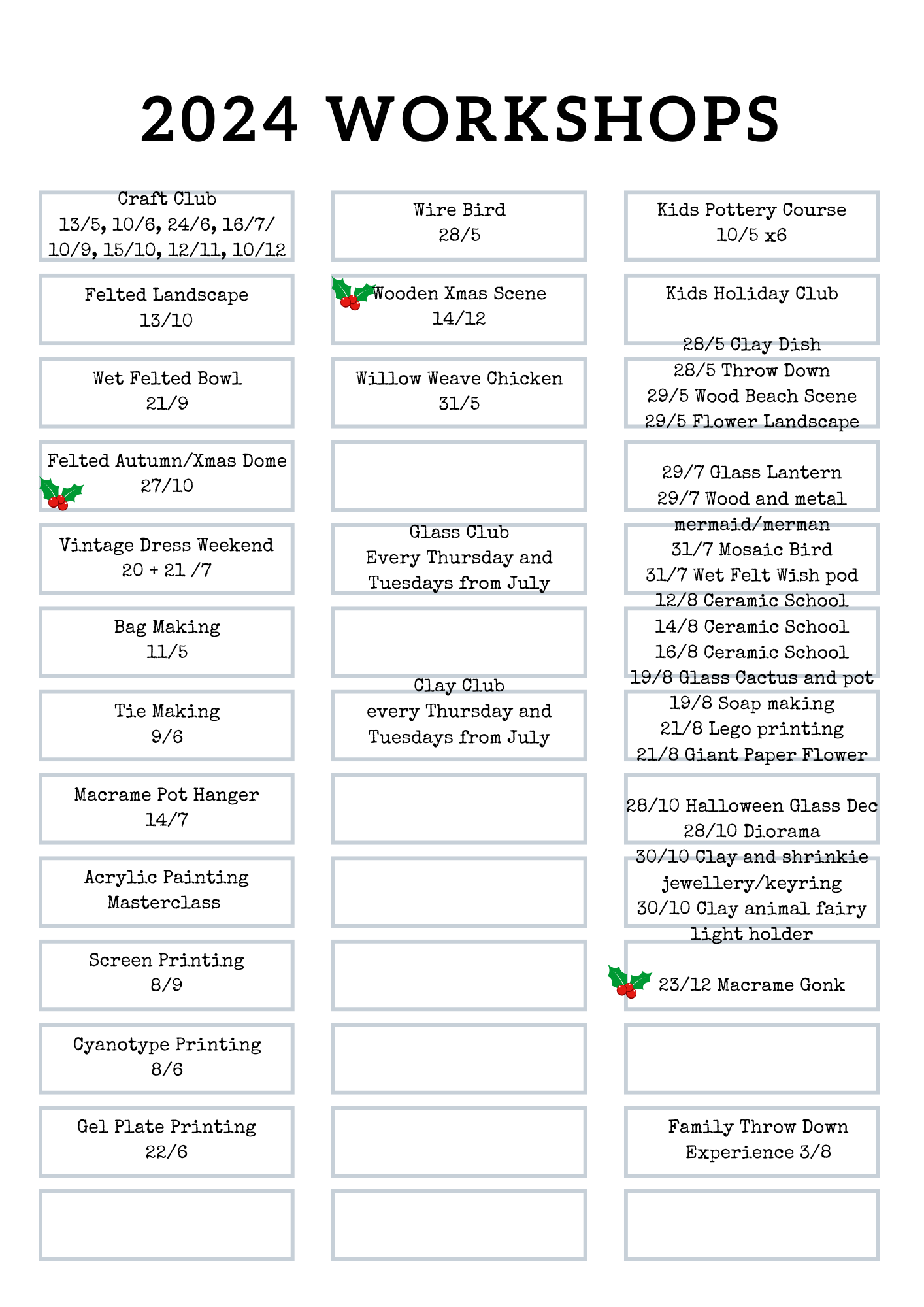 2024 WORKSHOPS

Craft Club
13/5, 10/6, 24/6, 16/7/ 10/9, 15/10, 12/11, 10/12

Felted Landscape
13/10

Wet Felted Bowl
21/9

Felted Autumn/Xmas Dome
27/10

Vintage Dress Weekend
20 + 21 /7

Bag Making
11/5

Tie Making
9/6

Macrame Pot Hanger
14/7

Acrylic Painting Masterclass

Screen Printing
8/9

Cyanotype Printing
8/6

Gel Plate Printing
22/6

Wire Bird
28/5

Wooden Xmas Scene
14/12

Willow Weave Chicken
31/5

Glass Club
Every Thursday and Tuesdays from July

Clay Club
every Thursday and Tuesdays from July

Kids Pottery Course
10/5 x6

Kids Holiday Club

28/5 Clay Dish
28/5 Throw Down
29/5 Wood Beach Scene
29/5 Flower Landscape

29/7 Glass Lantern
29/7 Wood and metal mermaid/merman
31/7 Mosaic Bird
31/7 Wet Felt Wish pod
12/8 Ceramic School
14/8 Ceramic School
16/8 Ceramic School
19/8 Glass Cactus and pot
19/8 Soap making
21/8 Lego printing
21/8 Giant Paper Flower

28/10 Halloween Glass Dec
28/10 Diorama
30/10 Clay and shrinkie jewellery/keyring
30/10 Clay animal fairy light holder

23/12 Macrame Gonk

Family Throw Down Experience 3/8